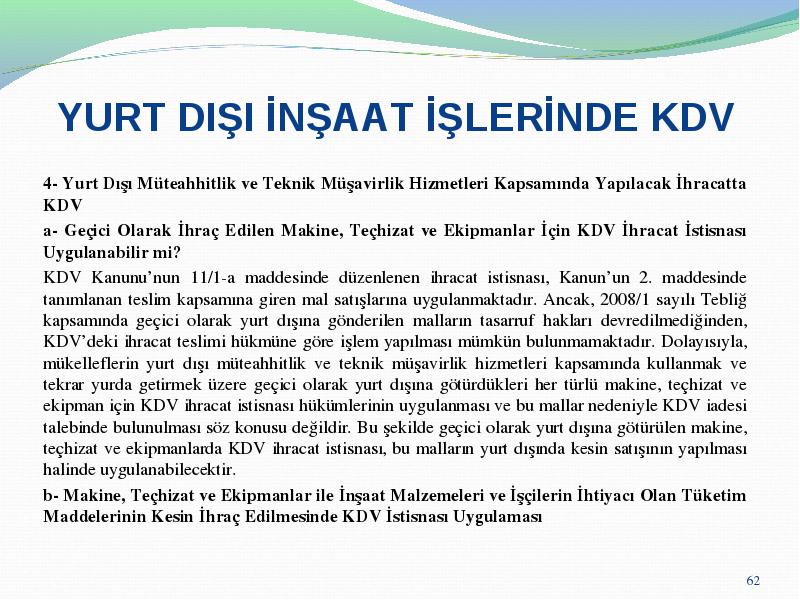 YURT DIŞI İNŞAAT İŞLERİNDE KDV

4- Yurt Dışı Müteahhitlik ve Teknik Müşavirlik Hizmetleri Kapsamında Yapılacak İhracatta KDV

a- Geçici Olarak İhraç Edilen Makine, Teçhizat ve Ekipmanlar İçin KDV İhracat İstisnası Uygulanabilir mi?

KDV Kanunu'nun 11/1-a maddesinde düzenlenen ihracat istisnası, Kanun'un 2. maddesinde tanımlanan teslim kapsamına giren mal satışlarına uygulanmaktadır. Ancak, 2008/1 sayılı Tebliğ kapsamında geçici olarak yurt dışına gönderilen malların tasarruf hakları devredilmediğinden, KDV'deki ihracat teslimi hükmüne göre işlem yapılması mümkün bulunmamaktadır. Dolayısıyla, mükelleflerin yurt dışı müteahhitlik ve teknik müşavirlik hizmetleri kapsamında kullanmak ve tekrar yurda getirmek üzere geçici olarak yurt dışına götürdükleri her türlü makine, teçhizat ve ekipman için KDV ihracat istisnası hükümlerinin uygulanması ve bu mallar nedeniyle KDV iadesi talebinde bulunulması söz konusu değildir. Bu şekilde geçici olarak yurt dışına götürülen makine, teçhizat ve ekipmanlarda KDV ihracat istisnası, bu malların yurt dışında kesin satışının yapılması halinde uygulanabilecektir.

b- Makine, Teçhizat ve Ekipmanlar ile İnşaat Malzemeleri ve İşçilerin İhtiyacı Olan Tüketim Maddelerinin Kesin İhraç Edilmesinde KDV İstisnası Uygulaması

62